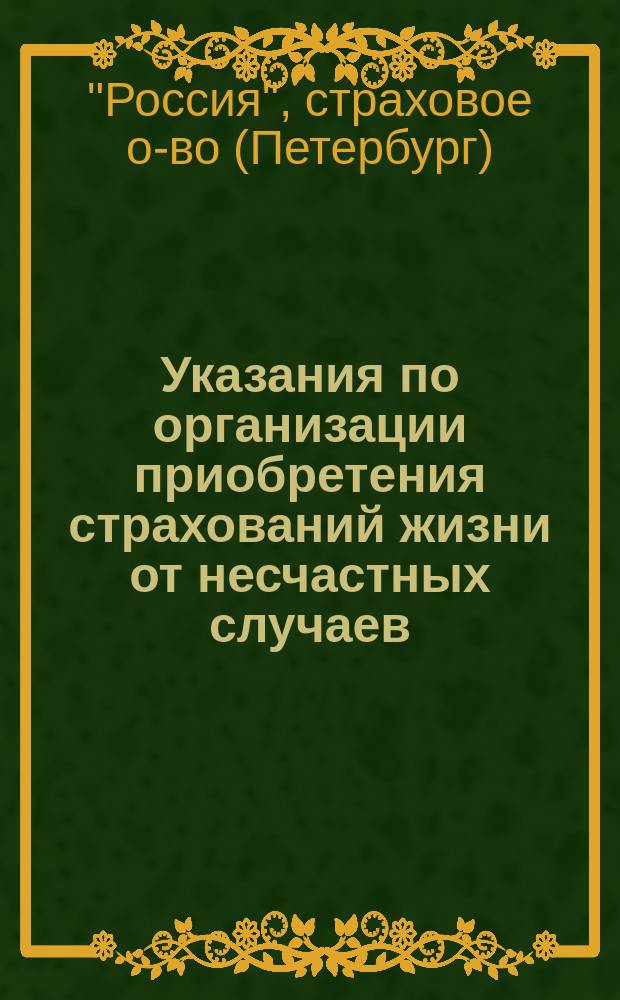 "Россия", страховое о-во (Петербург)

Указания по организации приобретения страхований жизни от несчастных случаев